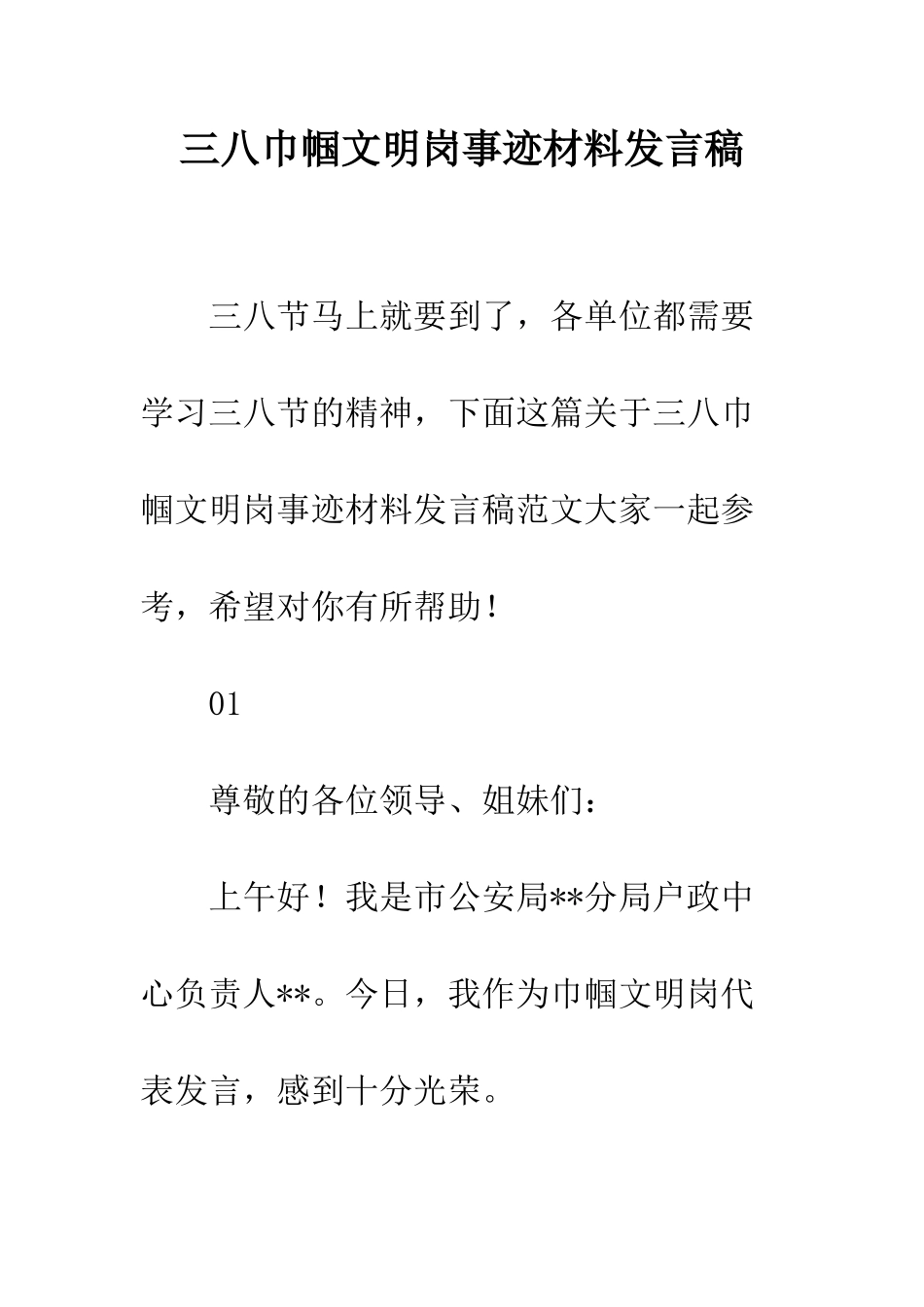 三八巾帼文明岗事迹材料发言稿

三八节马上就要到了，各单位都需要学习三八节的精神，下面这篇关于三八巾帼文明岗事迹材料发言稿范文大家一起参考，希望对你有所帮助！

01

尊敬的各位领导、姐妹们：

上午好！我是市公安局**分局户政中心负责人**。今日，我作为巾帼文明岗代表发言，感到十分光荣。